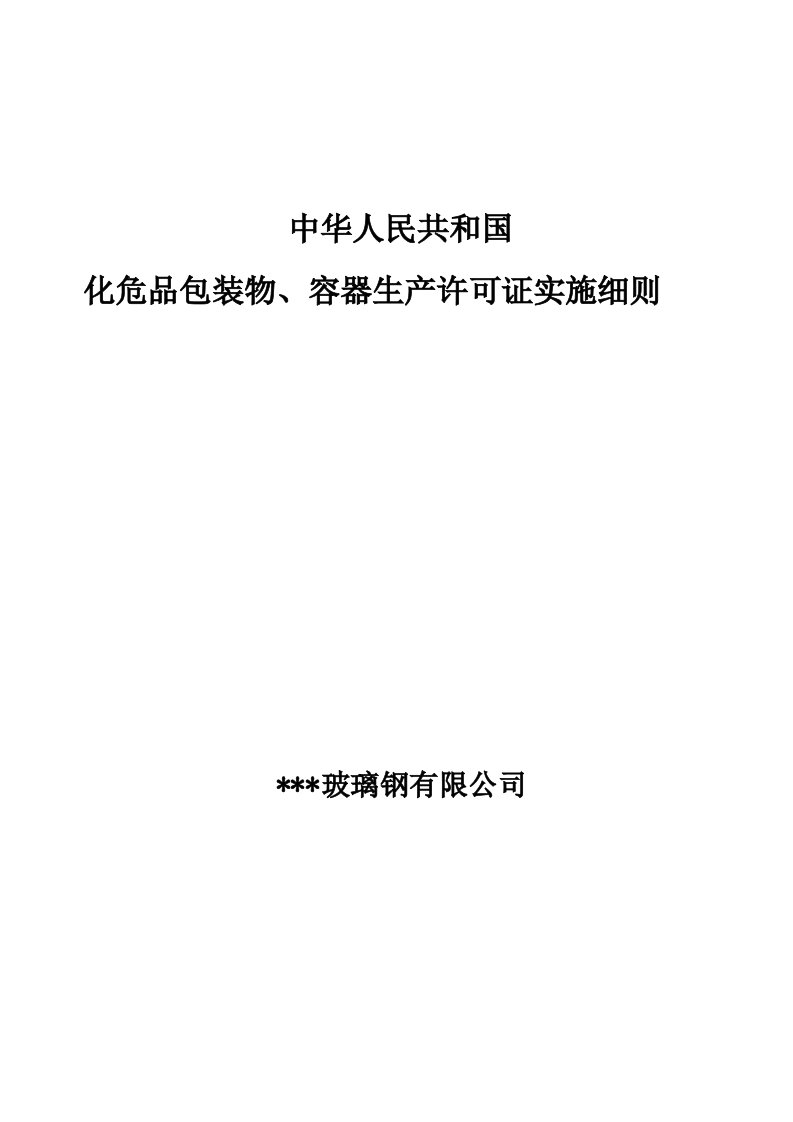 中华人民共和国

化危品包装物、容器生产许可证实施细则

***玻璃钢有限公司